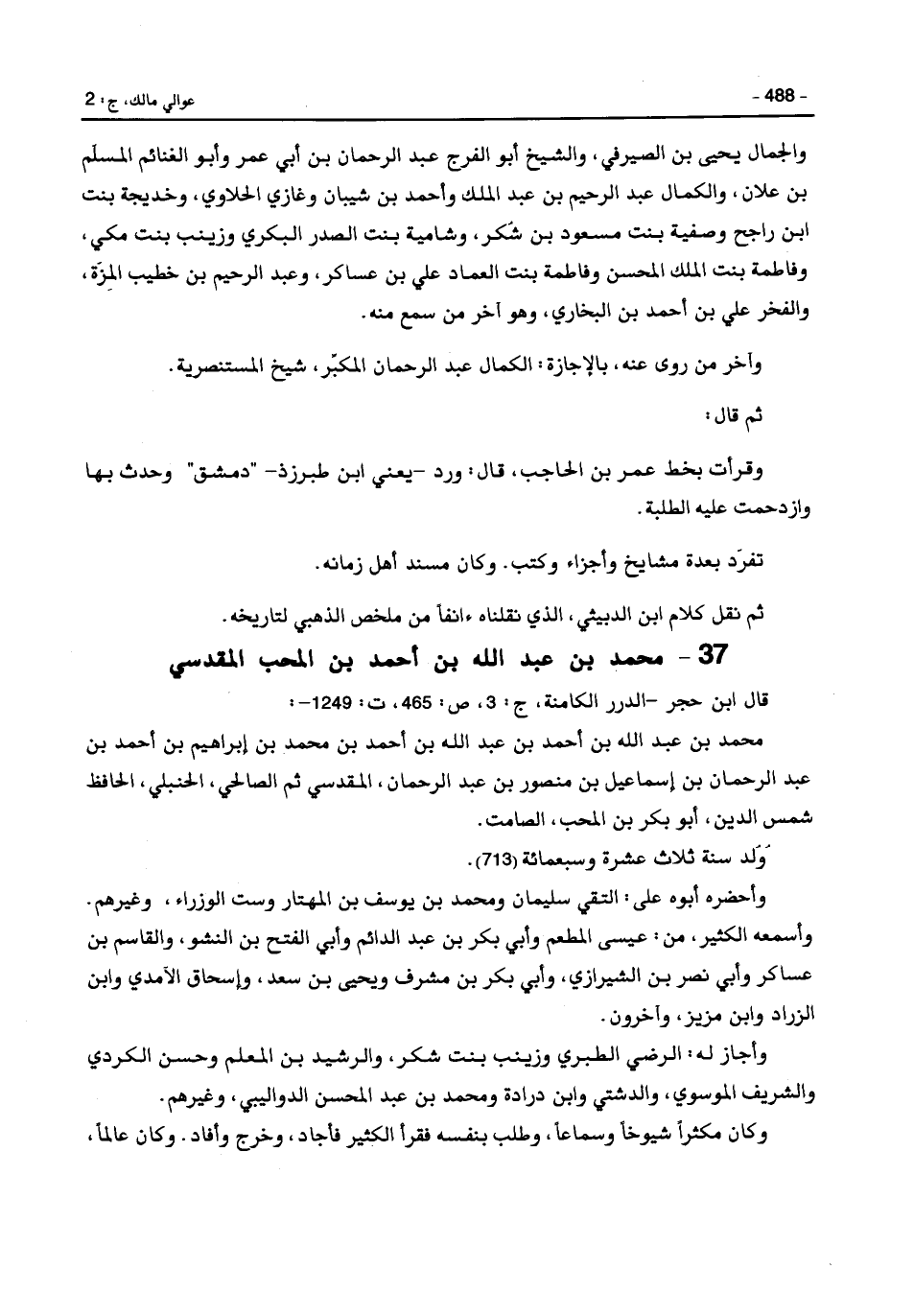 - 488 -

عوالي مالك، ج: 2

والجمال يحيى بن الصيرفي، والشيخ أبو الفرج عبد الرحمان بن أبي عمر وأبو الغنائم المسلّم بن علان، والكمال عبد الرحيم بن عبد الملك وأحمد بن شيبان وغازي الحلاوي، وخديجة بنت ابن راجح وصفية بنت مسعود بن شُكر، وشامية بنت الصدر البكري وزينب بنت مكي، وفاطمة بنت الملك المحسن وفاطمة بنت العماد علي بن عساكر، وعبد الرحيم بن خطيب المِزّة، والفخر علي بن أحمد بن البخاري، وهو آخر من سمع منه.

وآخر من روى عنه، بالإجازة: الكمال عبد الرحمان المكبّر، شيخ المستنصرية.

ثم قال:

وقرأت بخط عمر بن الحاجب، قال: ورد -يعني ابن طبرزذ- "دمشق" وحدث بها وازدحمت عليه الطلبة.

تفرّد بعدة مشايخ وأجزاء وكتب. وكان مسند أهل زمانه.

ثم نقل كلام ابن الدبيثي، الذي نقلناه ءانفاً من ملخص الذهبي لتاريخه.

37 - محمد بن عبد الله بن أحمد بن المحب المقدسي

قال ابن حجر -الدرر الكامنة، ج: 3، ص: 465، ت: 1249-:

محمد بن عبد الله بن أحمد بن عبد الله بن أحمد بن محمد بن إبراهيم بن أحمد بن عبد الرحمان بن إسماعيل بن منصور بن عبد الرحمان، المقدسي ثم الصالحي، الحنبلي، الحافظ شمس الدين، أبو بكر بن المحب، الصامت.

وُلد سنة ثلاث عشرة وسبعمائة (713).

وأحضره أبوه على: التقي سليمان ومحمد بن يوسف بن المهتار وست الوزراء، وغيرهم.

وأسمعه الكثير، من: عيسى المطعم وأبي بكر بن عبد الدائم وأبي الفتح بن النشو، والقاسم بن عساكر وأبي نصر بن الشيرازي، وأبي بكر بن مشرف ويحيى بن سعد، وإسحاق الآمدي وابن الزراد وابن مزيز، وآخرون.

وأجاز له: الرضي الطبري وزينب بنت شكر، والرشيد بن المعلم وحسن الكردي والشريف الموسوي، والدشتي وابن درادة ومحمد بن عبد المحسن الدواليبي، وغيرهم.

وكان مكثراً شيوخاً وسماعاً، وطلب بنفسه فقرأ الكثير فأجاد، وخرج وأفاد. وكان عالماً،